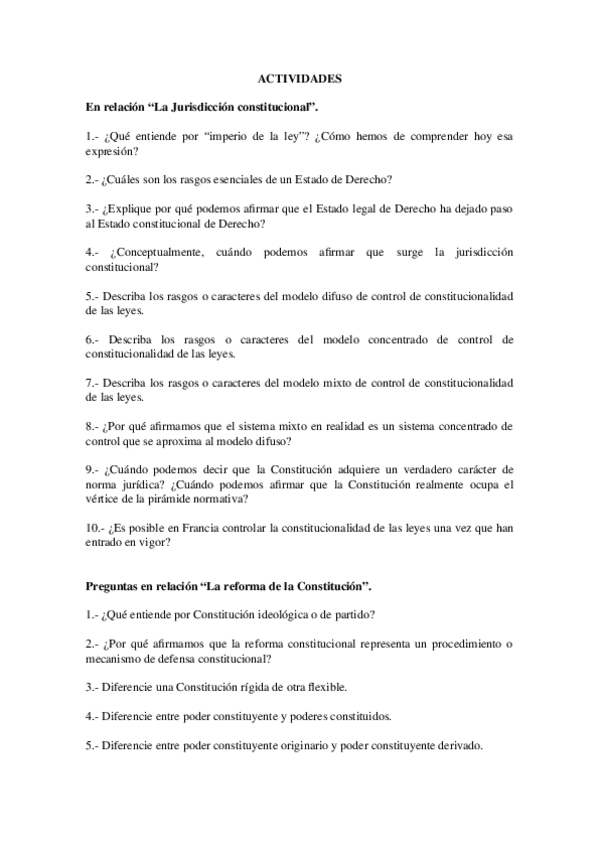 ACTIVIDADES

En relación “La Jurisdicción constitucional”.

1.- ¿Qué entiende por “imperio de la ley”? ¿Cómo hemos de comprender hoy esa expresión?

2.- ¿Cuáles son los rasgos esenciales de un Estado de Derecho?

3.- ¿Explique por qué podemos afirmar que el Estado legal de Derecho ha dejado paso al Estado constitucional de Derecho?

4.- ¿Conceptualmente, cuándo podemos afirmar que surge la jurisdicción constitucional?

5.- Describa los rasgos o caracteres del modelo difuso de control de constitucionalidad de las leyes.

6.- Describa los rasgos o caracteres del modelo concentrado de control de constitucionalidad de las leyes.

7.- Describa los rasgos o caracteres del modelo mixto de control de constitucionalidad de las leyes.

8.- ¿Por qué afirmamos que el sistema mixto en realidad es un sistema concentrado de control que se aproxima al modelo difuso?

9.- ¿Cuándo podemos decir que la Constitución adquiere un verdadero carácter de norma jurídica? ¿Cuándo podemos afirmar que la Constitución realmente ocupa el vértice de la pirámide normativa?

10.- ¿Es posible en Francia controlar la constitucionalidad de las leyes una vez que han entrado en vigor?

Preguntas en relación “La reforma de la Constitución”.

1.- ¿Qué entiende por Constitución ideológica o de partido?

2.- ¿Por qué afirmamos que la reforma constitucional representa un procedimiento o mecanismo de defensa constitucional?

3.- Diferencie una Constitución rígida de otra flexible.

4.- Diferencie entre poder constituyente y poderes constituidos.

5.- Diferencie entre poder constituyente originario y poder constituyente derivado.